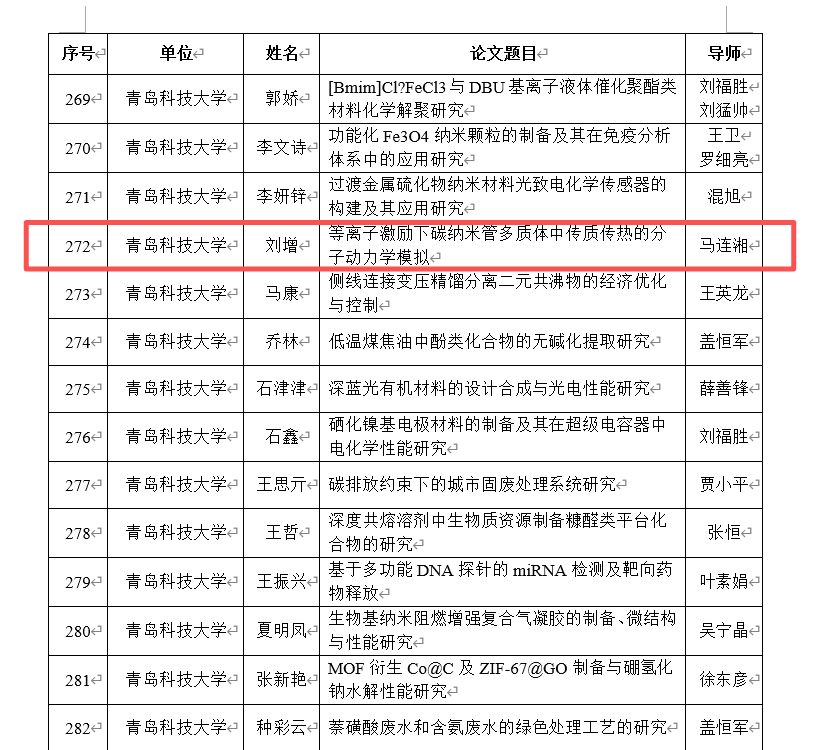 | 序号 | 单位 | 姓名 | 论文题目 | 导师 |
|---|---|---|---|---|
| 269 | 青岛科技大学 | 郭娇 | [Bmim]Cl?FeCl3 与 DBU 基离子液体催化聚酯类材料化学解聚研究 | 刘福胜 刘猛帅 |
| 270 | 青岛科技大学 | 李文诗 | 功能化 Fe3O4 纳米颗粒的制备及其在免疫分析体系中的应用研究 | 王卫 罗细亮 |
| 271 | 青岛科技大学 | 李妍锌 | 过渡金属硫化物纳米材料光致电化学传感器的构建及其应用研究 | 混旭 |
| 272 | 青岛科技大学 | 刘增 | 等离子激励下碳纳米管多质体中传质传热的分子动力学模拟 | 马连湘 |
| 273 | 青岛科技大学 | 马康 | 侧线连接变压精馏分离二元共沸物的经济优化与控制 | 王英龙 |
| 274 | 青岛科技大学 | 乔林 | 低温煤焦油中酚类化合物的无碱化提取研究 | 盖恒军 |
| 275 | 青岛科技大学 | 石津津 | 深蓝光有机材料的设计合成与光电性能研究 | 薛善锋 |
| 276 | 青岛科技大学 | 石鑫 | 硒化镍基电极材料的制备及其在超级电容器中电化学性能研究 | 刘福胜 |
| 277 | 青岛科技大学 | 王思亓 | 碳排放约束下的城市固废处理系统研究 | 贾小平 |
| 278 | 青岛科技大学 | 王哲 | 深度共熔溶剂中生物质资源制备糠醛类平台化合物的研究 | 张恒 |
| 279 | 青岛科技大学 | 王振兴 | 基于多功能 DNA 探针的 miRNA 检测及靶向药物释放 | 叶素娟 |
| 280 | 青岛科技大学 | 夏明凤 | 生物基纳米阻燃增强复合气凝胶的制备、微结构与性能研究 | 吴宁晶 |
| 281 | 青岛科技大学 | 张新艳 | MOF 衍生 Co@C 及 ZIF-67@GO 制备与硼氢化钠水解性能研究 | 徐东彦 |
| 282 | 青岛科技大学 | 种彩云 | 萘磺酸废水和含氨废水的绿色处理工艺的研究 | 盖恒军 |